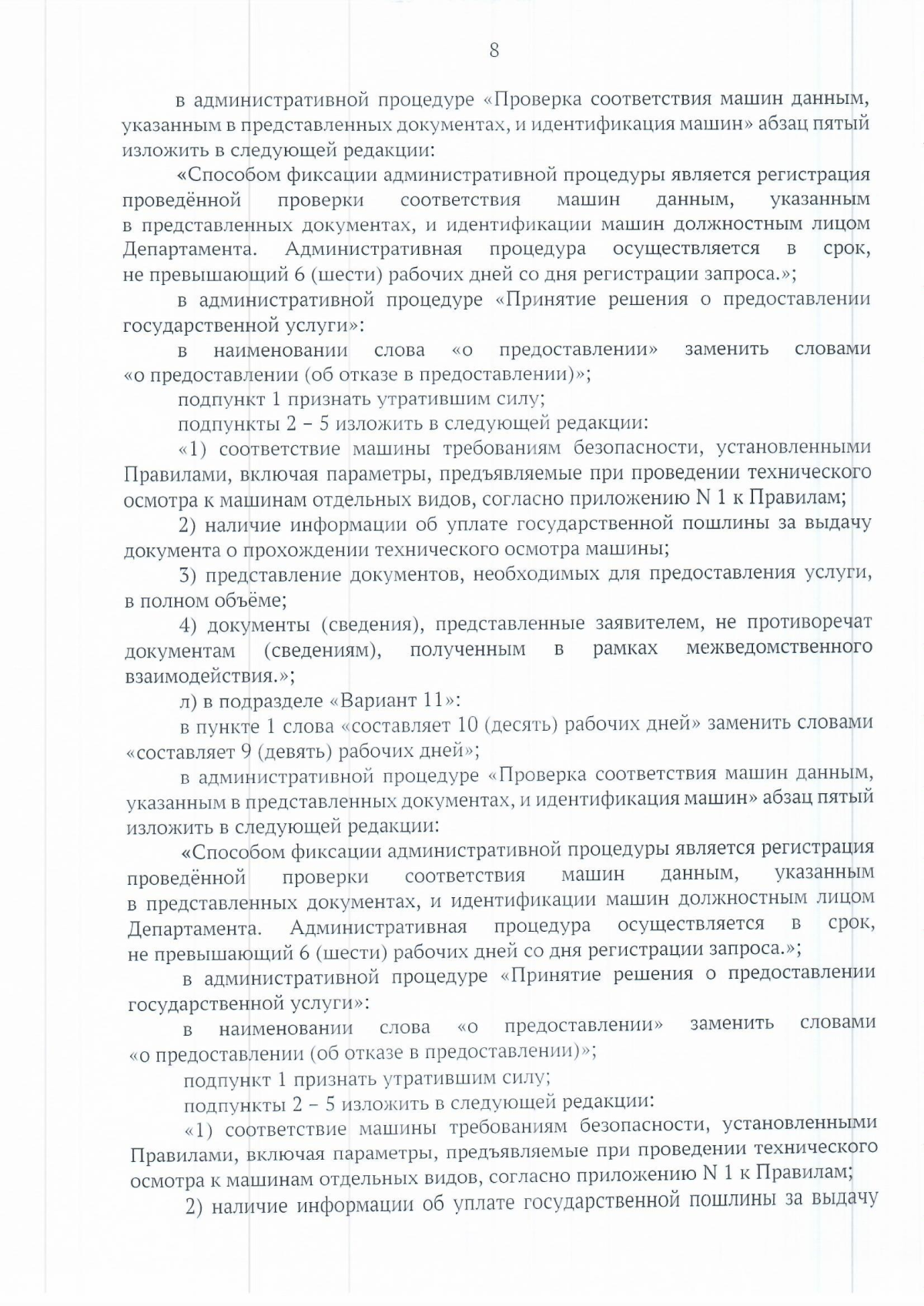 8

в административной процедуре «Проверка соответствия машин данным, указанным в представленных документах, и идентификация машин» абзац пятый изложить в следующей редакции:

«Способом фиксации административной процедуры является регистрация проведённой проверки соответствия машин данным, указанным в представленных документах, и идентификации машин должностным лицом Департамента. Административная процедура осуществляется в срок, не превышающий 6 (шести) рабочих дней со дня регистрации запроса.»;

в административной процедуре «Принятие решения о предоставлении государственной услуги»:

в наименовании слова «о предоставлении» заменить словами «о предоставлении (об отказе в предоставлении)»;

подпункт 1 признать утратившим силу;

подпункты 2 – 5 изложить в следующей редакции:

«1) соответствие машины требованиям безопасности, установленными Правилами, включая параметры, предъявляемые при проведении технического осмотра к машинам отдельных видов, согласно приложению N 1 к Правилам;

2) наличие информации об уплате государственной пошлины за выдачу документа о прохождении технического осмотра машины;

3) представление документов, необходимых для предоставления услуги, в полном объёме;

4) документы (сведения), представленные заявителем, не противоречат документам (сведениям), полученным в рамках межведомственного взаимодействия.»;

л) в подразделе «Вариант 11»:

в пункте 1 слова «составляет 10 (десять) рабочих дней» заменить словами «составляет 9 (девять) рабочих дней»;

в административной процедуре «Проверка соответствия машин данным, указанным в представленных документах, и идентификация машин» абзац пятый изложить в следующей редакции:

«Способом фиксации административной процедуры является регистрация проведённой проверки соответствия машин данным, указанным в представленных документах, и идентификации машин должностным лицом Департамента. Административная процедура осуществляется в срок, не превышающий 6 (шести) рабочих дней со дня регистрации запроса.»;

в административной процедуре «Принятие решения о предоставлении государственной услуги»:

в наименовании слова «о предоставлении» заменить словами «о предоставлении (об отказе в предоставлении)»;

подпункт 1 признать утратившим силу;

подпункты 2 – 5 изложить в следующей редакции:

«1) соответствие машины требованиям безопасности, установленными Правилами, включая параметры, предъявляемые при проведении технического осмотра к машинам отдельных видов, согласно приложению N 1 к Правилам;

2) наличие информации об уплате государственной пошлины за выдачу